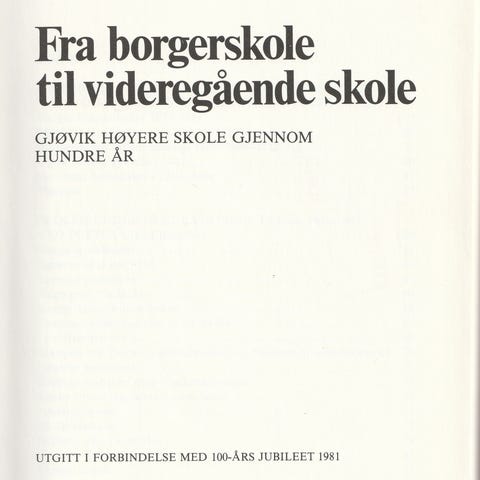 Fra borgerskole til videregående skole

GJØVIK HØYERE SKOLE GJENNOM HUNDRE ÅR

UTGITT I FORBINDELSE MED 100-ÅRS JUBILEET 1981